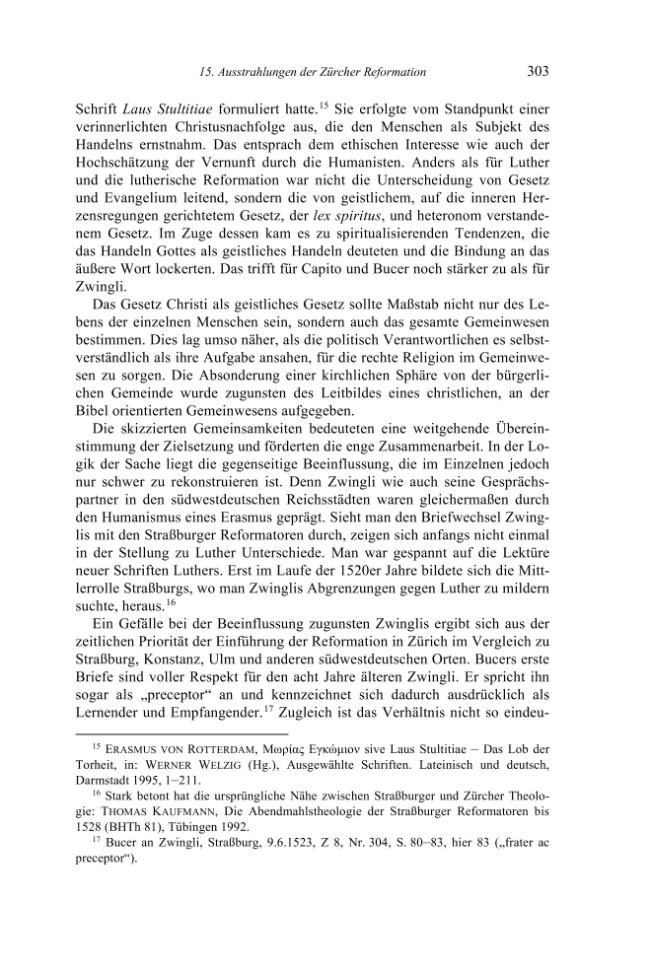 15. Ausstrahlungen der Zürcher Reformation 303

Schrift Laus Stultitiae formuliert hatte.$^{15}$ Sie erfolgte vom Standpunkt einer verinnerlichten Christusnachfolge aus, die den Menschen als Subjekt des Handelns ernstnahm. Das entsprach dem ethischen Interesse wie auch der Hochschätzung der Vernunft durch die Humanisten. Anders als für Luther und die lutherische Reformation war nicht die Unterscheidung von Gesetz und Evangelium leitend, sondern die von geistlichem, auf die inneren Herzensregungen gerichtetem Gesetz, der lex spiritus, und heteronom verstandenem Gesetz. Im Zuge dessen kam es zu spiritualisierenden Tendenzen, die das Handeln Gottes als geistliches Handeln deuteten und die Bindung an das äußere Wort lockerten. Das trifft für Capito und Bucer noch stärker zu als für Zwingli.

Das Gesetz Christi als geistliches Gesetz sollte Maßstab nicht nur des Lebens der einzelnen Menschen sein, sondern auch das gesamte Gemeinwesen bestimmen. Dies lag umso näher, als die politisch Verantwortlichen es selbstverständlich als ihre Aufgabe ansahen, für die rechte Religion im Gemeinwesen zu sorgen. Die Absonderung einer kirchlichen Sphäre von der bürgerlichen Gemeinde wurde zugunsten des Leitbildes eines christlichen, an der Bibel orientierten Gemeinwesens aufgegeben.

Die skizzierten Gemeinsamkeiten bedeuteten eine weitgehende Übereinstimmung der Zielsetzung und förderten die enge Zusammenarbeit. In der Logik der Sache liegt die gegenseitige Beeinflussung, die im Einzelnen jedoch nur schwer zu rekonstruieren ist. Denn Zwingli wie auch seine Gesprächspartner in den südwestdeutschen Reichsstädten waren gleichermaßen durch den Humanismus eines Erasmus geprägt. Sieht man den Briefwechsel Zwinglis mit den Straßburger Reformatoren durch, zeigen sich anfangs nicht einmal in der Stellung zu Luther Unterschiede. Man war gespannt auf die Lektüre neuer Schriften Luthers. Erst im Laufe der 1520er Jahre bildete sich die Mittlerrolle Straßburgs, wo man Zwinglis Abgrenzungen gegen Luther zu mildern suchte, heraus.$^{16}$

Ein Gefälle bei der Beeinflussung zugunsten Zwinglis ergibt sich aus der zeitlichen Priorität der Einführung der Reformation in Zürich im Vergleich zu Straßburg, Konstanz, Ulm und anderen südwestdeutschen Orten. Bucers erste Briefe sind voller Respekt für den acht Jahre älteren Zwingli. Er spricht ihn sogar als „preceptor“ an und kennzeichnet sich dadurch ausdrücklich als Lernender und Empfangender.$^{17}$ Zugleich ist das Verhältnis nicht so eindeu-

$^{15}$ Erasmus von Rotterdam, Μωρίας Εγκώμιον sive Laus Stultitiae – Das Lob der Torheit, in: Werner Welzig (Hg.), Ausgewählte Schriften. Lateinisch und deutsch, Darmstadt 1995, 1–211.

$^{16}$ Stark betont hat die ursprüngliche Nähe zwischen Straßburger und Zürcher Theologie: Thomas Kaufmann, Die Abendmahlstheologie der Straßburger Reformatoren bis 1528 (BHTh 81), Tübingen 1992.

$^{17}$ Bucer an Zwingli, Straßburg, 9.6.1523, Z 8, Nr. 304, S. 80–83, hier 83 („frater ac preceptor“).